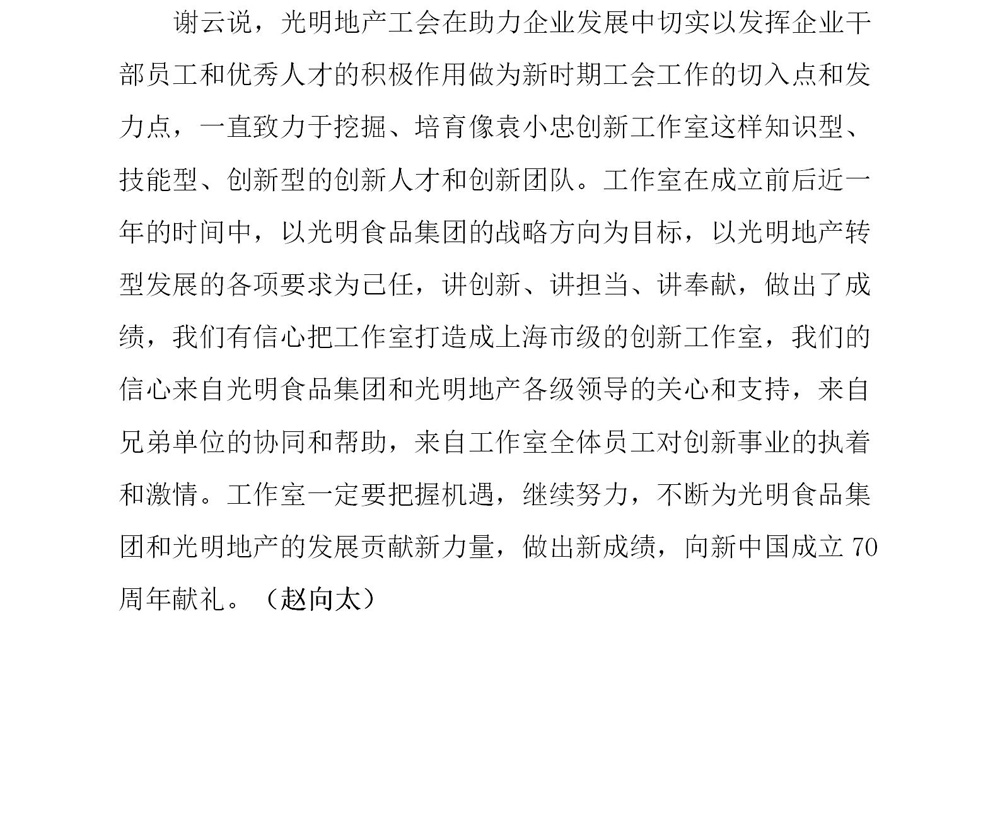 谢云说，光明地产工会在助力企业发展中切实以发挥企业干部员工和优秀人才的积极作用做为新时期工会工作的切入点和发力点，一直致力于挖掘、培育像袁小忠创新工作室这样知识型、技能型、创新型的创新人才和创新团队。工作室在成立前后近一年的时间中，以光明食品集团的战略方向为目标，以光明地产转型发展的各项要求为己任，讲创新、讲担当、讲奉献，做出了成绩，我们有信心把工作室打造成上海市级的创新工作室，我们的信心来自光明食品集团和光明地产各级领导的关心和支持，来自兄弟单位的协同和帮助，来自工作室全体员工对创新事业的执着和激情。工作室一定要把握机遇，继续努力，不断为光明食品集团和光明地产的发展贡献新力量，做出新成绩，向新中国成立 70 周年献礼。（赵向太）